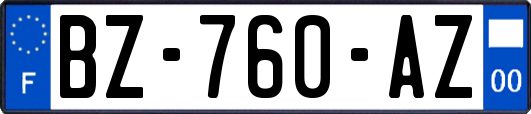 F

BZ-760-AZ

00